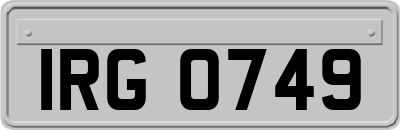 IRG 0749